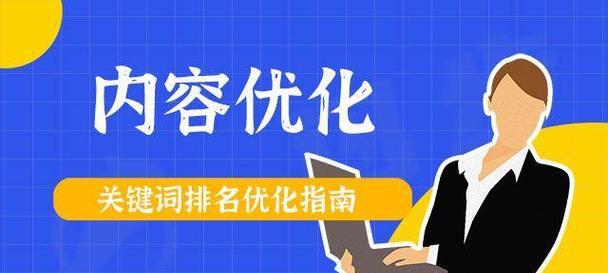 内容优化

关键词排名优化指南